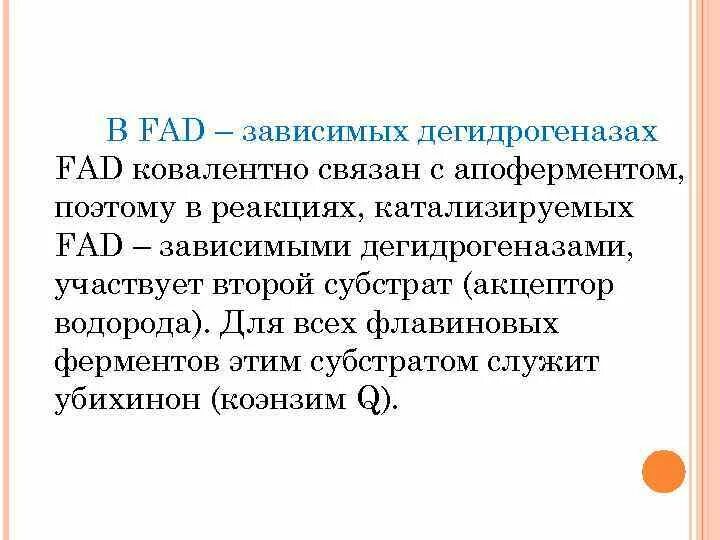 В FAD – зависимых дегидрогеназах FAD ковалентно связан с апоферментом, поэтому в реакциях, катализируемых FAD – зависимыми дегидрогеназами, участвует второй субстрат (акцептор водорода). Для всех флавиновых ферментов этим субстратом служит убихинон (коэнзим Q).